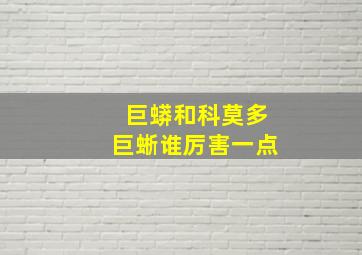 巨蟒和科莫多
巨蜥谁厉害一点